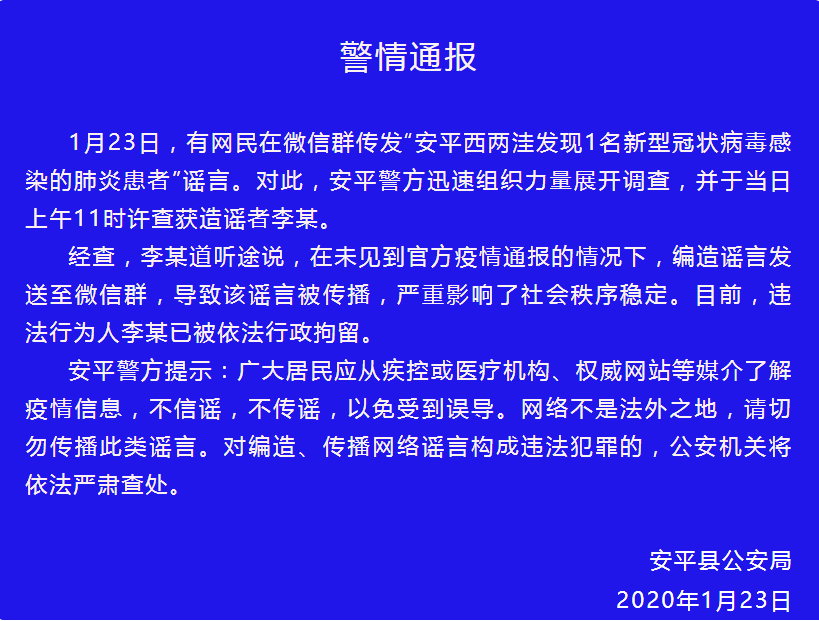 警情通报

1月23日，有网民在微信群传发“安平西两洼发现1名新型冠状病毒感染的肺炎患者”谣言。对此，安平警方迅速组织力量展开调查，并于当日上午11时许查获造谣者李某。

经查，李某道听途说，在未见到官方疫情通报的情况下，编造谣言发送至微信群，导致该谣言被传播，严重影响了社会秩序稳定。目前，违法行为人李某已被依法行政拘留。

安平警方提示：广大居民应从疾控或医疗机构、权威网站等媒介了解疫情信息，不信谣，不传谣，以免受到误导。网络不是法外之地，请切勿传播此类谣言。对编造、传播网络谣言构成违法犯罪的，公安机关将依法严肃查处。

安平县公安局
2020年1月23日